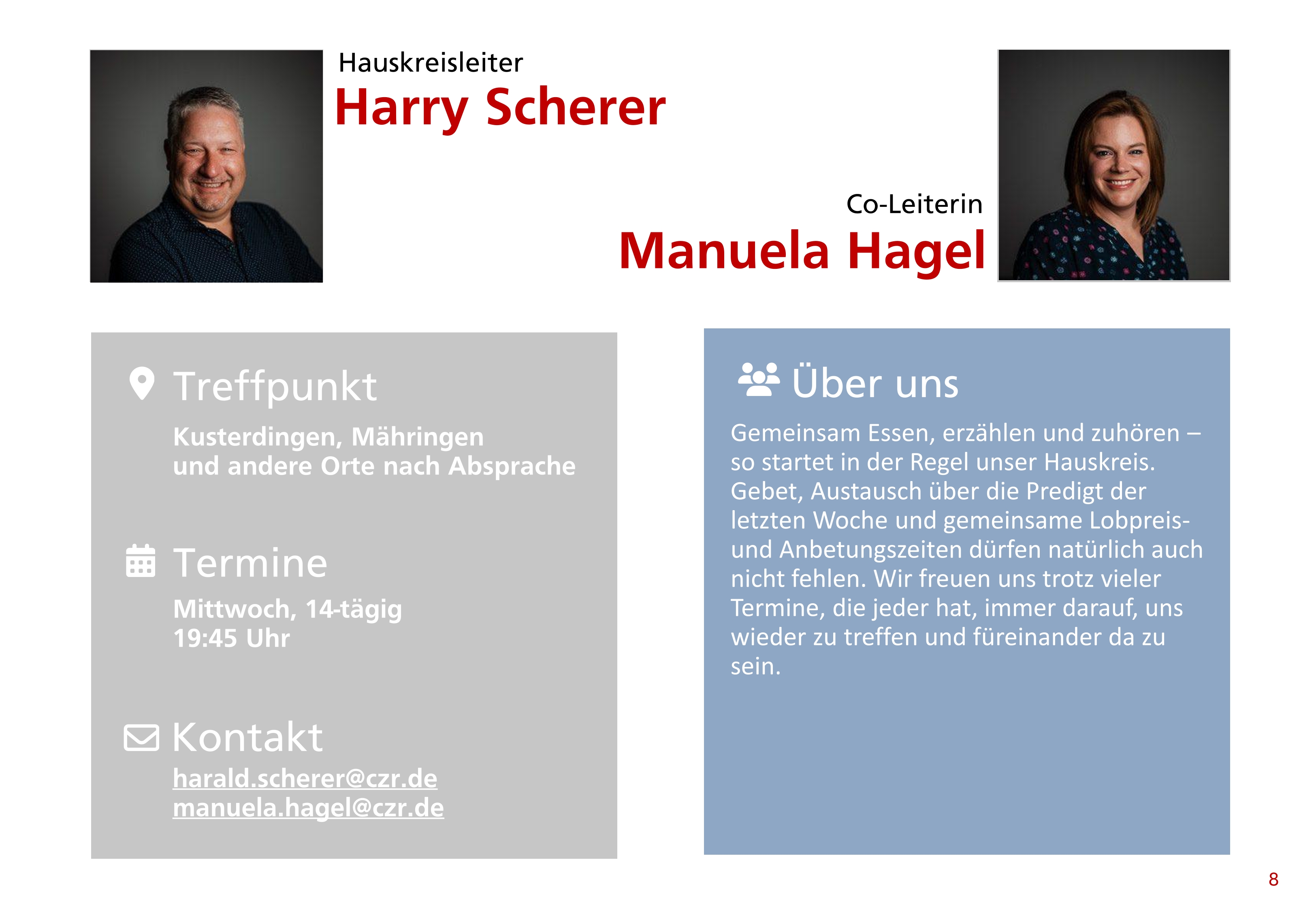 Hauskreisleiter
Harry Scherer

Co-Leiterin
Manuela Hagel

Treffpunkt

Kusterdingen, Mähringen
und andere Orte nach Absprache

Termine

Mittwoch, 14-tägig
19:45 Uhr

Kontakt

harald.scherer@czr.de
manuela.hagel@czr.de

Über uns

Gemeinsam Essen, erzählen und zuhören – so startet in der Regel unser Hauskreis. Gebet, Austausch über die Predigt der letzten Woche und gemeinsame Lobpreis- und Anbetungszeiten dürfen natürlich auch nicht fehlen. Wir freuen uns trotz vieler Termine, die jeder hat, immer darauf, uns wieder zu treffen und füreinander da zu sein.

8